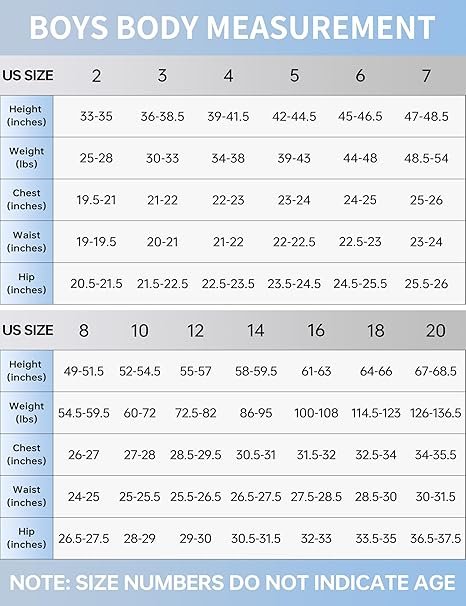 BOYS BODY MEASUREMENT

| US SIZE | 2 | 3 | 4 | 5 | 6 | 7 |
|---|---|---|---|---|---|---|
| Height (inches) | 33-35 | 36-38.5 | 39-41.5 | 42-44.5 | 45-46.5 | 47-48.5 |
| Weight (lbs) | 25-28 | 30-33 | 34-38 | 39-43 | 44-48 | 48.5-54 |
| Chest (inches) | 19.5-21 | 21-22 | 22-23 | 23-24 | 24-25 | 25-26 |
| Waist (inches) | 19-19.5 | 20-21 | 21-22 | 22-22.5 | 22.5-23 | 23-24 |
| Hip (inches) | 20.5-21.5 | 21.5-22.5 | 22.5-23.5 | 23.5-24.5 | 24.5-25.5 | 25.5-26 |

| US SIZE | 8 | 10 | 12 | 14 | 16 | 18 | 20 |
|---|---|---|---|---|---|---|---|
| Height (inches) | 49-51.5 | 52-54.5 | 55-57 | 58-59.5 | 61-63 | 64-66 | 67-68.5 |
| Weight (lbs) | 54.5-59.5 | 60-72 | 72.5-82 | 86-95 | 100-108 | 114.5-123 | 126-136.5 |
| Chest (inches) | 26-27 | 27-28 | 28.5-29.5 | 30.5-31 | 31.5-32 | 32.5-34 | 34-35.5 |
| Waist (inches) | 24-25 | 25-25.5 | 25.5-26.5 | 26.5-27.5 | 27.5-28.5 | 28.5-30 | 30-31.5 |
| Hip (inches) | 26.5-27.5 | 28-29 | 29-30 | 30.5-31.5 | 32-33 | 33.5-35 | 36.5-37.5 |

NOTE: SIZE NUMBERS DO NOT INDICATE AGE